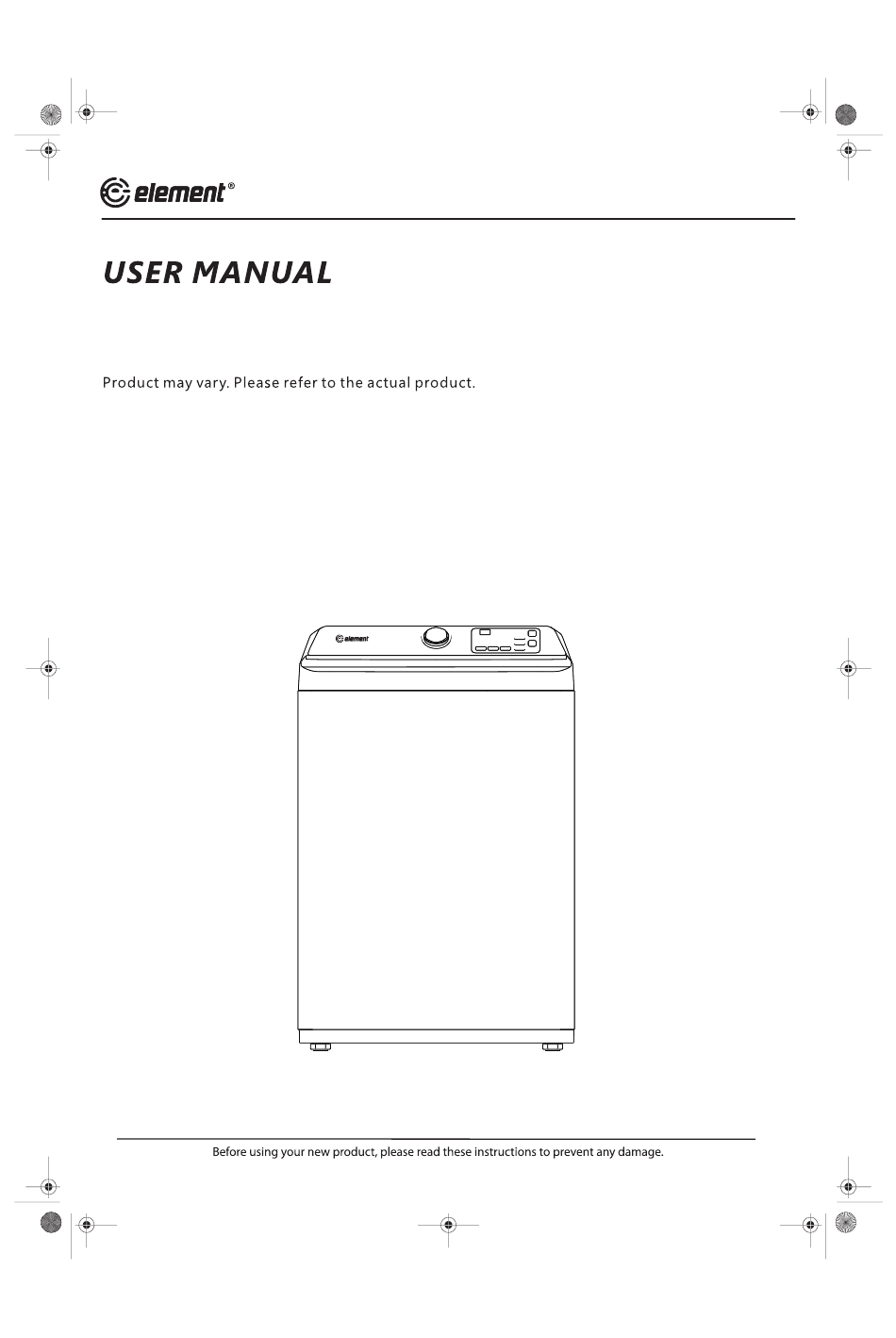 element®

USER MANUAL

Product may vary. Please refer to the actual product.

element

Before using your new product, please read these instructions to prevent any damage.